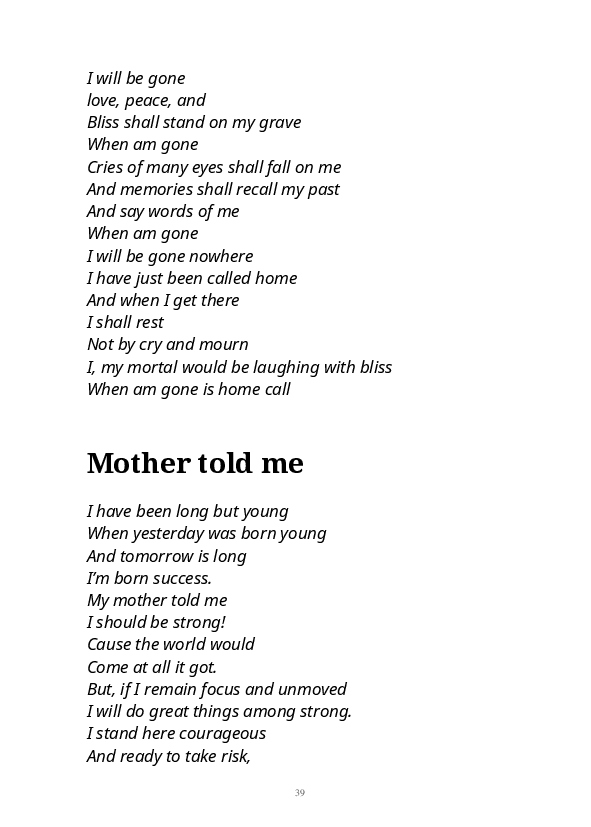 I will be gone
love, peace, and
Bliss shall stand on my grave
When am gone
Cries of many eyes shall fall on me
And memories shall recall my past
And say words of me
When am gone
I will be gone nowhere
I have just been called home
And when I get there
I shall rest
Not by cry and mourn
I, my mortal would be laughing with bliss
When am gone is home call

Mother told me

I have been long but young
When yesterday was born young
And tomorrow is long
I'm born success.
My mother told me
I should be strong!
Cause the world would
Come at all it got.
But, if I remain focus and unmoved
I will do great things among strong.
I stand here courageous
And ready to take risk,

39